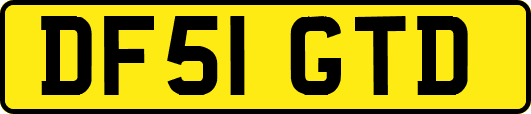 DF51 GTD